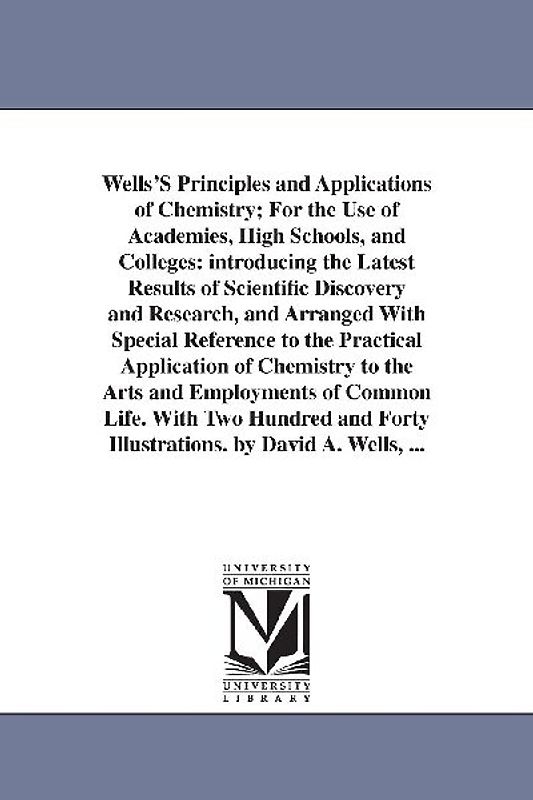 Wells'S Principles and Applications of Chemistry; For the Use of Academies, High Schools, and Colleges: introducing the Latest Results of Scientific Discovery and Research, and Arranged With Special Reference to the Practical Application of Chemistry to the Arts and Employments of Common Life. With Two Hundred and Forty Illustrations. by David A. Wells, ...

UNIVERSITY OF MICHIGAN

UNIVERSITY LIBRARY